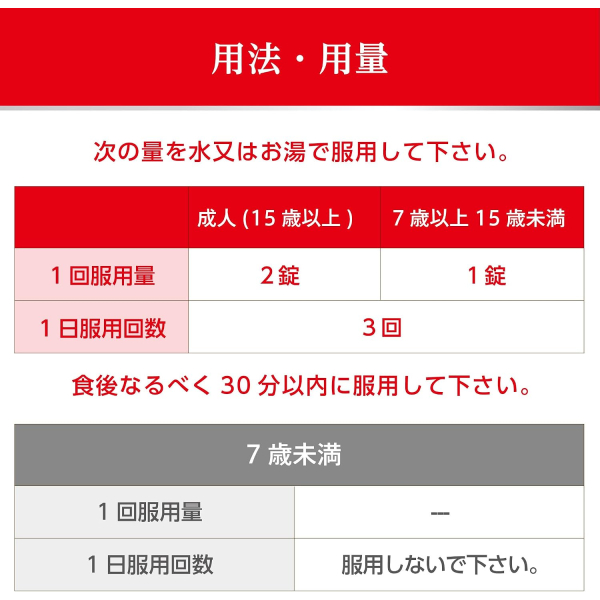 用法・用量

次の量を水又はお湯で服用して下さい。

|  | 成人(15歳以上) | 7歳以上15歳未満 |
|---|---|---|
| 1回服用量 | 2錠 | 1錠 |
| 1日服用回数 | 3回 |  |

食後なるべく30分以内に服用して下さい。

| 7歳未満 |  |
|---|---|
| 1回服用量 | --- |
| 1日服用回数 | 服用しないで下さい。 |